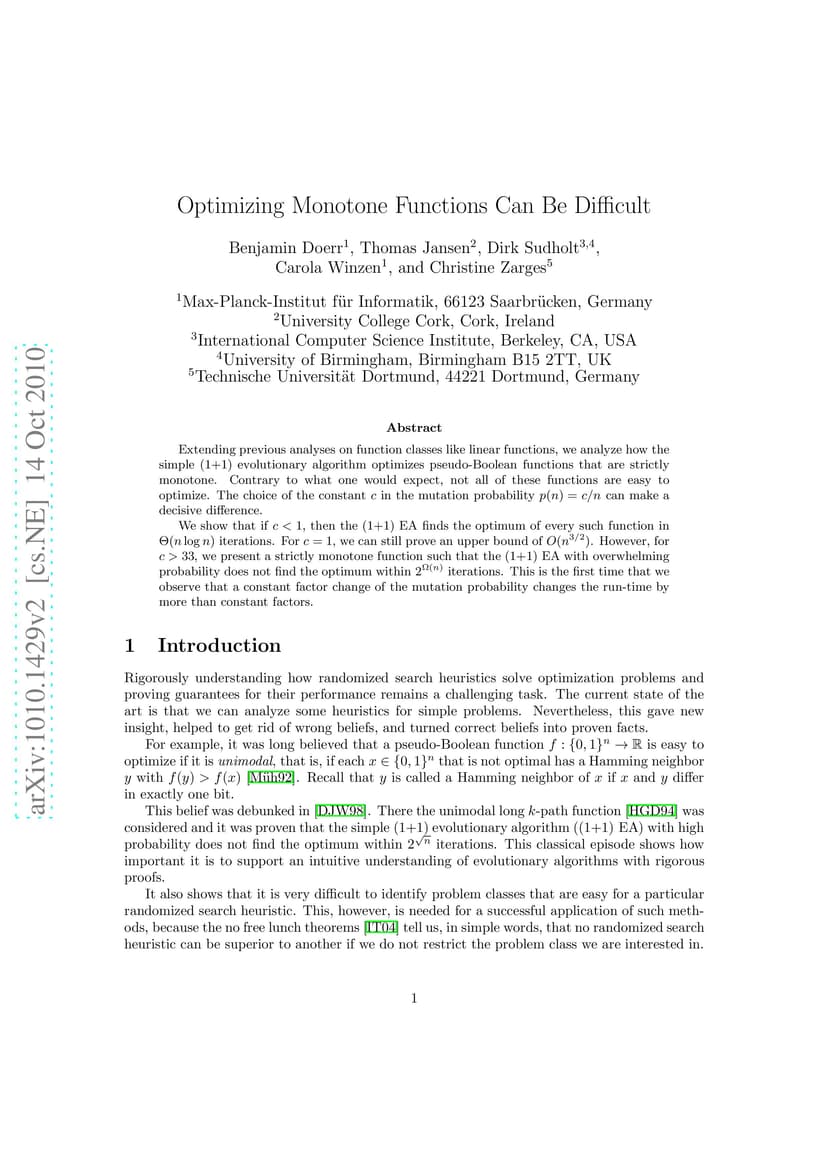 arXiv:1010.1429v2 [cs.NE] 14 Oct 2010

Optimizing Monotone Functions Can Be Difficult

Benjamin Doerr$^1$, Thomas Jansen$^2$, Dirk Sudholt$^{3,4}$, Carola Winzen$^1$, and Christine Zarges$^5$

$^1$Max-Planck-Institut für Informatik, 66123 Saarbrücken, Germany
$^2$University College Cork, Cork, Ireland
$^3$International Computer Science Institute, Berkeley, CA, USA
$^4$University of Birmingham, Birmingham B15 2TT, UK
$^5$Technische Universität Dortmund, 44221 Dortmund, Germany

Abstract

Extending previous analyses on function classes like linear functions, we analyze how the simple (1+1) evolutionary algorithm optimizes pseudo-Boolean functions that are strictly monotone. Contrary to what one would expect, not all of these functions are easy to optimize. The choice of the constant $c$ in the mutation probability $p(n) = c/n$ can make a decisive difference.

We show that if $c < 1$, then the (1+1) EA finds the optimum of every such function in $\Theta(n \log n)$ iterations. For $c = 1$, we can still prove an upper bound of $O(n^{3/2})$. However, for $c > 33$, we present a strictly monotone function such that the (1+1) EA with overwhelming probability does not find the optimum within $2^{\Omega(n)}$ iterations. This is the first time that we observe that a constant factor change of the mutation probability changes the run-time by more than constant factors.

1 Introduction

Rigorously understanding how randomized search heuristics solve optimization problems and proving guarantees for their performance remains a challenging task. The current state of the art is that we can analyze some heuristics for simple problems. Nevertheless, this gave new insight, helped to get rid of wrong beliefs, and turned correct beliefs into proven facts.

For example, it was long believed that a pseudo-Boolean function $f : \{0,1\}^n \to \mathbb{R}$ is easy to optimize if it is unimodal, that is, if each $x \in \{0,1\}^n$ that is not optimal has a Hamming neighbor $y$ with $f(y) > f(x)$ [Müh92]. Recall that $y$ is called a Hamming neighbor of $x$ if $x$ and $y$ differ in exactly one bit.

This belief was debunked in [DJW98]. There the unimodal long $k$-path function [HGD94] was considered and it was proven that the simple (1+1) evolutionary algorithm ((1+1) EA) with high probability does not find the optimum within $2^{\sqrt{n}}$ iterations. This classical episode shows how important it is to support an intuitive understanding of evolutionary algorithms with rigorous proofs.

It also shows that it is very difficult to identify problem classes that are easy for a particular randomized search heuristic. This, however, is needed for a successful application of such methods, because the no free lunch theorems [IT04] tell us, in simple words, that no randomized search heuristic can be superior to another if we do not restrict the problem class we are interested in.

1